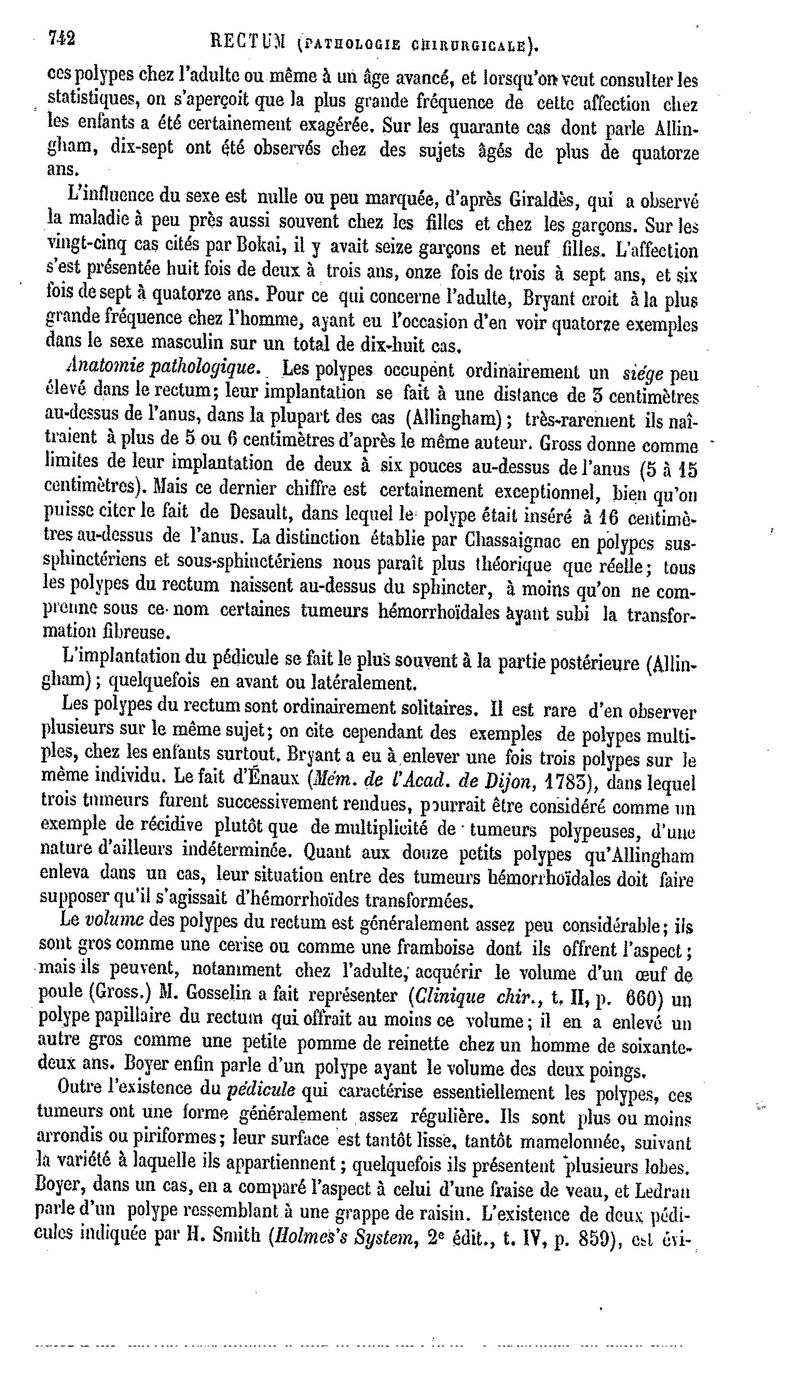 742 RECTUM (PATHOLOGIE CHIRURGICALE).

ces polypes chez l'adulte ou même à un âge avancé, et lorsqu'on veut consulter les statistiques, on s'aperçoit que la plus grande fréquence de cette affection chez les enfants a été certainement exagérée. Sur les quarante cas dont parle Allingham, dix-sept ont été observés chez des sujets âgés de plus de quatorze ans.

L'influence du sexe est nulle ou peu marquée, d'après Giraldès, qui a observé la maladie à peu près aussi souvent chez les filles et chez les garçons. Sur les vingt-cinq cas cités par Bokai, il y avait seize garçons et neuf filles. L'affection s'est présentée huit fois de deux à trois ans, onze fois de trois à sept ans, et six fois de sept à quatorze ans. Pour ce qui concerne l'adulte, Bryant croit à la plus grande fréquence chez l'homme, ayant eu l'occasion d'en voir quatorze exemples dans le sexe masculin sur un total de dix-huit cas.

Anatomie pathologique. Les polypes occupent ordinairement un siége peu élevé dans le rectum; leur implantation se fait à une distance de 3 centimètres au-dessus de l'anus, dans la plupart des cas (Allingham); très-rarement ils naîtraient à plus de 5 ou 6 centimètres d'après le même auteur. Gross donne comme limites de leur implantation de deux à six pouces au-dessus de l'anus (5 à 15 centimètres). Mais ce dernier chiffre est certainement exceptionnel, bien qu'on puisse citer le fait de Desault, dans lequel le polype était inséré à 16 centimètres au-dessus de l'anus. La distinction établie par Chassaignac en polypes sus-sphinctériens et sous-sphinctériens nous paraît plus théorique que réelle; tous les polypes du rectum naissent au-dessus du sphincter, à moins qu'on ne comprenne sous ce nom certaines tumeurs hémorrhoïdales ayant subi la transformation fibreuse.

L'implantation du pédicule se fait le plus souvent à la partie postérieure (Allingham); quelquefois en avant ou latéralement.

Les polypes du rectum sont ordinairement solitaires. Il est rare d'en observer plusieurs sur le même sujet; on cite cependant des exemples de polypes multiples, chez les enfants surtout. Bryant a eu à enlever une fois trois polypes sur le même individu. Le fait d'Énaux (Mém. de l'Acad. de Dijon, 1783), dans lequel trois tumeurs furent successivement rendues, pourrait être considéré comme un exemple de récidive plutôt que de multiplicité de tumeurs polypeuses, d'une nature d'ailleurs indéterminée. Quant aux douze petits polypes qu'Allingham enleva dans un cas, leur situation entre des tumeurs hémorrhoïdales doit faire supposer qu'il s'agissait d'hémorrhoïdes transformées.

Le volume des polypes du rectum est généralement assez peu considérable; ils sont gros comme une cerise ou comme une framboise dont ils offrent l'aspect; mais ils peuvent, notamment chez l'adulte, acquérir le volume d'un œuf de poule (Gross.) M. Gosselin a fait représenter (Clinique chir., t. II, p. 660) un polype papillaire du rectum qui offrait au moins ce volume; il en a enlevé un autre gros comme une petite pomme de reinette chez un homme de soixante-deux ans. Boyer enfin parle d'un polype ayant le volume des deux poings.

Outre l'existence du pédicule qui caractérise essentiellement les polypes, ces tumeurs ont une forme généralement assez régulière. Ils sont plus ou moins arrondis ou piriformes; leur surface est tantôt lisse, tantôt mamelonnée, suivant la variété à laquelle ils appartiennent; quelquefois ils présentent plusieurs lobes. Boyer, dans un cas, en a comparé l'aspect à celui d'une fraise de veau, et Ledran parle d'un polype ressemblant à une grappe de raisin. L'existence de deux pédicules indiquée par H. Smith (Holmes's System, 2e édit., t. IV, p. 859), est évi-